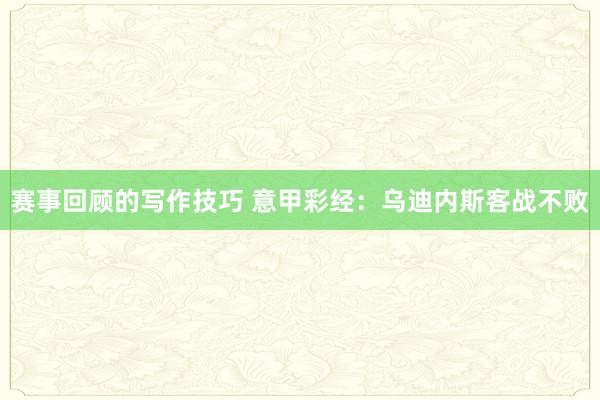 赛事回顾的写作技巧 意甲彩经：乌迪内斯客战不败